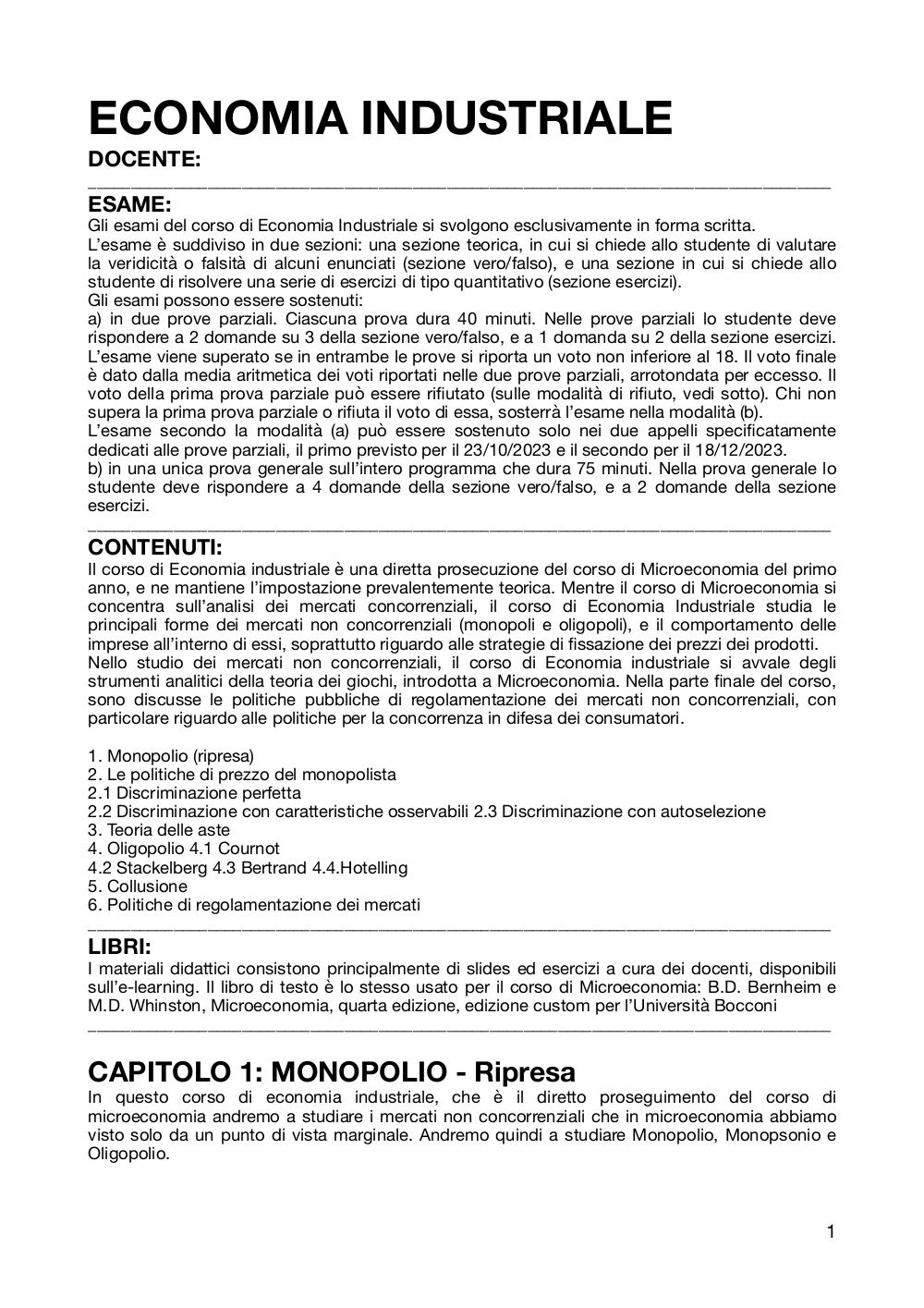 ECONOMIA INDUSTRIALE
DOCENTE:

ESAME:
Gli esami del corso di Economia Industriale si svolgono esclusivamente in forma scritta.
L'esame è suddiviso in due sezioni: una sezione teorica, in cui si chiede allo studente di valutare la veridicità o falsità di alcuni enunciati (sezione vero/falso), e una sezione in cui si chiede allo studente di risolvere una serie di esercizi di tipo quantitativo (sezione esercizi).
Gli esami possono essere sostenuti:
a) in due prove parziali. Ciascuna prova dura 40 minuti. Nelle prove parziali lo studente deve rispondere a 2 domande su 3 della sezione vero/falso, e a 1 domanda su 2 della sezione esercizi. L'esame viene superato se in entrambe le prove si riporta un voto non inferiore al 18. Il voto finale è dato dalla media aritmetica dei voti riportati nelle due prove parziali, arrotondata per eccesso. Il voto della prima prova parziale può essere rifiutato (sulle modalità di rifiuto, vedi sotto). Chi non supera la prima prova parziale o rifiuta il voto di essa, sosterrà l'esame nella modalità (b).
L'esame secondo la modalità (a) può essere sostenuto solo nei due appelli specificatamente dedicati alle prove parziali, il primo previsto per il 23/10/2023 e il secondo per il 18/12/2023.
b) in una unica prova generale sull'intero programma che dura 75 minuti. Nella prova generale lo studente deve rispondere a 4 domande della sezione vero/falso, e a 2 domande della sezione esercizi.

CONTENUTI:
Il corso di Economia industriale è una diretta prosecuzione del corso di Microeconomia del primo anno, e ne mantiene l'impostazione prevalentemente teorica. Mentre il corso di Microeconomia si concentra sull'analisi dei mercati concorrenziali, il corso di Economia Industriale studia le principali forme dei mercati non concorrenziali (monopoli e oligopoli), e il comportamento delle imprese all'interno di essi, soprattutto riguardo alle strategie di fissazione dei prezzi dei prodotti.
Nello studio dei mercati non concorrenziali, il corso di Economia industriale si avvale degli strumenti analitici della teoria dei giochi, introdotta a Microeconomia. Nella parte finale del corso, sono discusse le politiche pubbliche di regolamentazione dei mercati non concorrenziali, con particolare riguardo alle politiche per la concorrenza in difesa dei consumatori.

1. Monopolio (ripresa)
2. Le politiche di prezzo del monopolista
2.1 Discriminazione perfetta
2.2 Discriminazione con caratteristiche osservabili 2.3 Discriminazione con autoselezione
3. Teoria delle aste
4. Oligopolio 4.1 Cournot
4.2 Stackelberg 4.3 Bertrand 4.4.Hotelling
5. Collusione
6. Politiche di regolamentazione dei mercati

LIBRI:
I materiali didattici consistono principalmente di slides ed esercizi a cura dei docenti, disponibili sull'e-learning. Il libro di testo è lo stesso usato per il corso di Microeconomia: B.D. Bernheim e M.D. Whinston, Microeconomia, quarta edizione, edizione custom per l'Università Bocconi

CAPITOLO 1: MONOPOLIO - Ripresa
In questo corso di economia industriale, che è il diretto proseguimento del corso di microeconomia andremo a studiare i mercati non concorrenziali che in microeconomia abbiamo visto solo da un punto di vista marginale. Andremo quindi a studiare Monopolio, Monopsonio e Oligopolio.

1